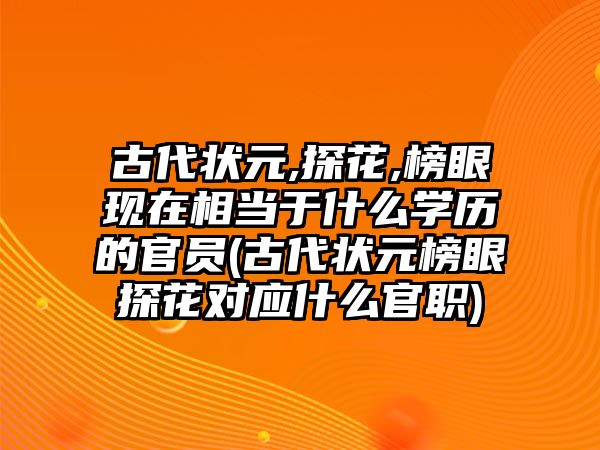 古代状元,探花,榜眼现在相当于什么学历的官员(古代状元榜眼探花对应什么官职)